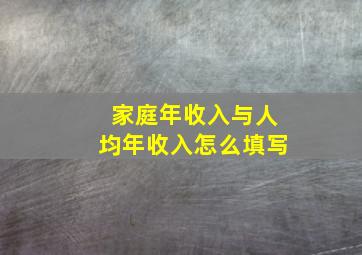 家庭年收入与人均年收入怎么填写